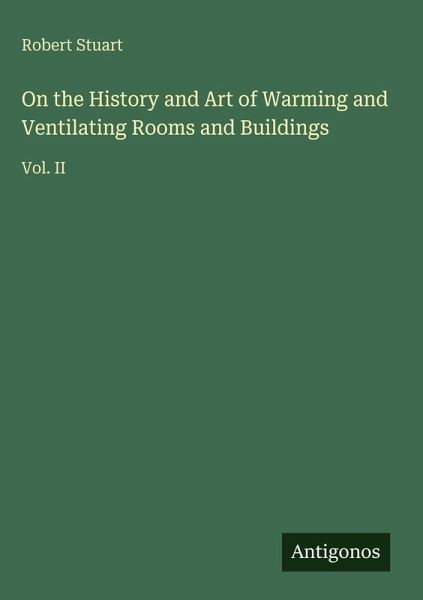 Robert Stuart

On the History and Art of Warming and Ventilating Rooms and Buildings

Vol. II

Antigonos